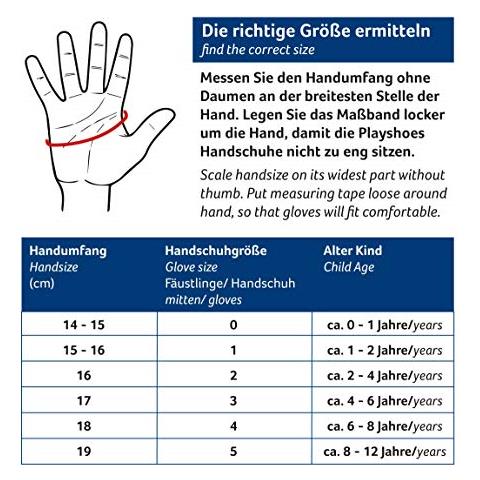 Die richtige Größe ermitteln
find the correct size

Messen Sie den Handumfang ohne Daumen an der breitesten Stelle der Hand. Legen Sie das Maßband locker um die Hand, damit die Playshoes Handschuhe nicht zu eng sitzen.

Scale handsize on its widest part without thumb. Put measuring tape loose around hand, so that gloves will fit comfortable.

| Handumfang Handsize (cm) | Handschuhgröße Glove size Fäustlinge/ Handschuh mitten/ gloves | Alter Kind Child Age |
|---|---|---|
| 14 - 15 | 0 | ca. 0 - 1 Jahre/years |
| 15 - 16 | 1 | ca. 1 - 2 Jahre/years |
| 16 | 2 | ca. 2 - 4 Jahre/years |
| 17 | 3 | ca. 4 - 6 Jahre/years |
| 18 | 4 | ca. 6 - 8 Jahre/years |
| 19 | 5 | ca. 8 - 12 Jahre/years |